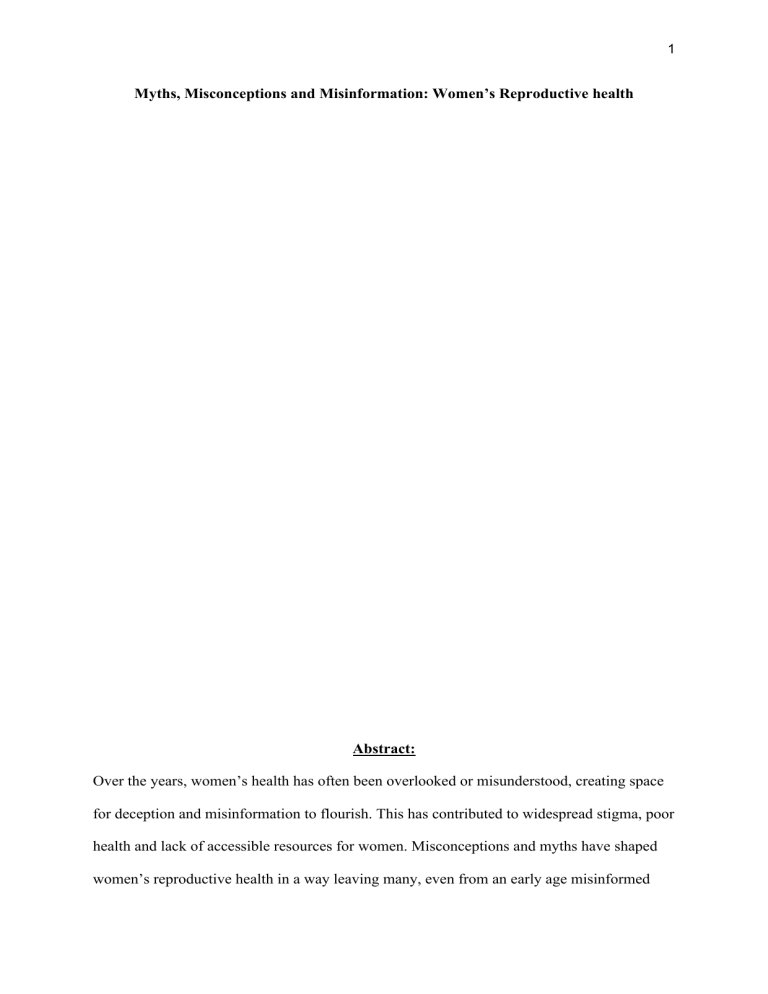 1

Myths, Misconceptions and Misinformation: Women’s Reproductive health

Abstract:

Over the years, women’s health has often been overlooked or misunderstood, creating space for deception and misinformation to flourish. This has contributed to widespread stigma, poor health and lack of accessible resources for women. Misconceptions and myths have shaped women’s reproductive health in a way leaving many, even from an early age misinformed